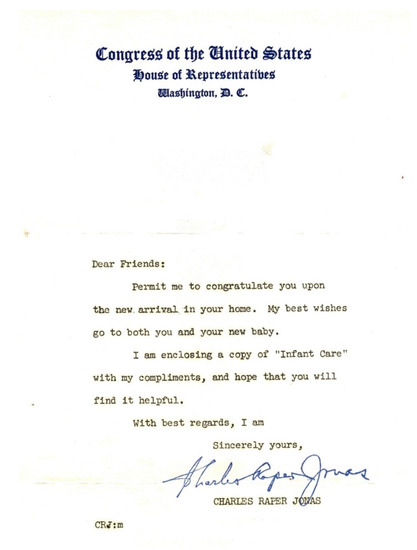 Congress of the United States
House of Representatives
Washington, D. C.

Dear Friends:

Permit me to congratulate you upon the new arrival in your home. My best wishes go to both you and your new baby.

I am enclosing a copy of "Infant Care" with my compliments, and hope that you will find it helpful.

With best regards, I am

Sincerely yours,

Charles Raper Jonas

CHARLES RAPER JONAS

CRJ:m